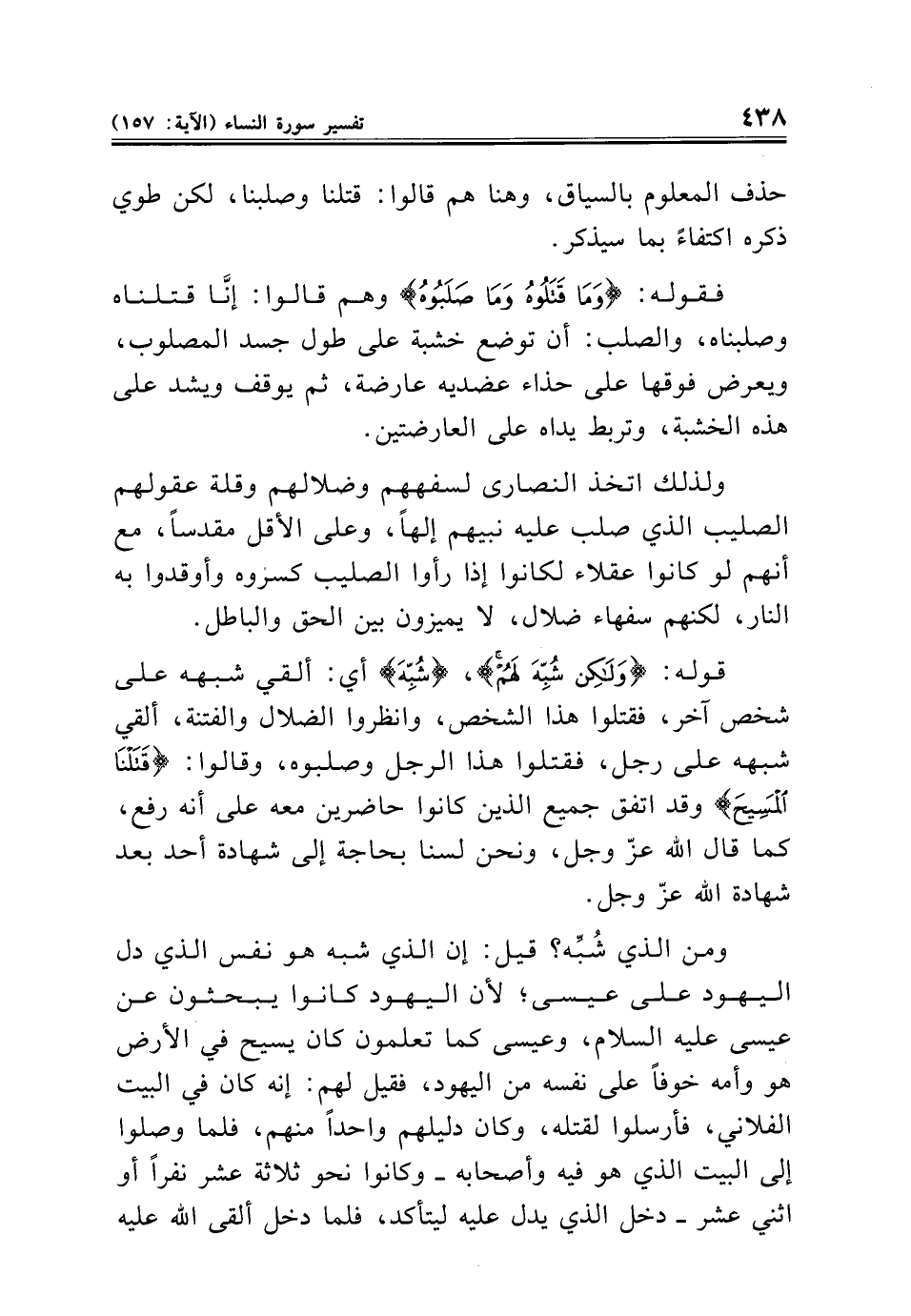 ٤٣٨ تفسير سورة النساء (الآية: ١٥٧)

حذف المعلوم بالسياق، وهنا هم قالوا: قتلنا وصلبنا، لكن طوي ذكره اكتفاءً بما سيذكر.

فقوله: ﴿وَمَا قَتَلُوهُ وَمَا صَلَبُوهُ﴾ وهم قالوا: إنَّا قتلناه وصلبناه، والصلب: أن توضع خشبة على طول جسد المصلوب، ويعرض فوقها على حذاء عضديه عارضة، ثم يوقف ويشد على هذه الخشبة، وتربط يداه على العارضتين.

ولذلك اتخذ النصارى لسفههم وضلالهم وقلة عقولهم الصليب الذي صلب عليه نبيهم إلهاً، وعلى الأقل مقدساً، مع أنهم لو كانوا عقلاء لكانوا إذا رأوا الصليب كسروه وأوقدوا به النار، لكنهم سفهاء ضلال، لا يميزون بين الحق والباطل.

قوله: ﴿وَلَٰكِن شُبِّهَ لَهُمْ﴾، ﴿شُبِّهَ﴾ أي: ألقي شبهه على شخص آخر، فقتلوا هذا الشخص، وانظروا الضلال والفتنة، ألقي شبهه على رجل، فقتلوا هذا الرجل وصلبوه، وقالوا: ﴿قَتَلْنَا ٱلْمَسِيحَ﴾ وقد اتفق جميع الذين كانوا حاضرين معه على أنه رفع، كما قال الله عزّ وجل، ونحن لسنا بحاجة إلى شهادة أحد بعد شهادة الله عزّ وجل.

ومن الذي شُبِّه؟ قيل: إن الذي شبه هو نفس الذي دل اليهود على عيسى؛ لأن اليهود كانوا يبحثون عن عيسى عليه السلام، وعيسى كما تعلمون كان يسيح في الأرض هو وأمه خوفاً على نفسه من اليهود، فقيل لهم: إنه كان في البيت الفلاني، فأرسلوا لقتله، وكان دليلهم واحداً منهم، فلما وصلوا إلى البيت الذي هو فيه وأصحابه ـ وكانوا نحو ثلاثة عشر نفراً أو اثني عشر ـ دخل الذي يدل عليه ليتأكد، فلما دخل ألقى الله عليه